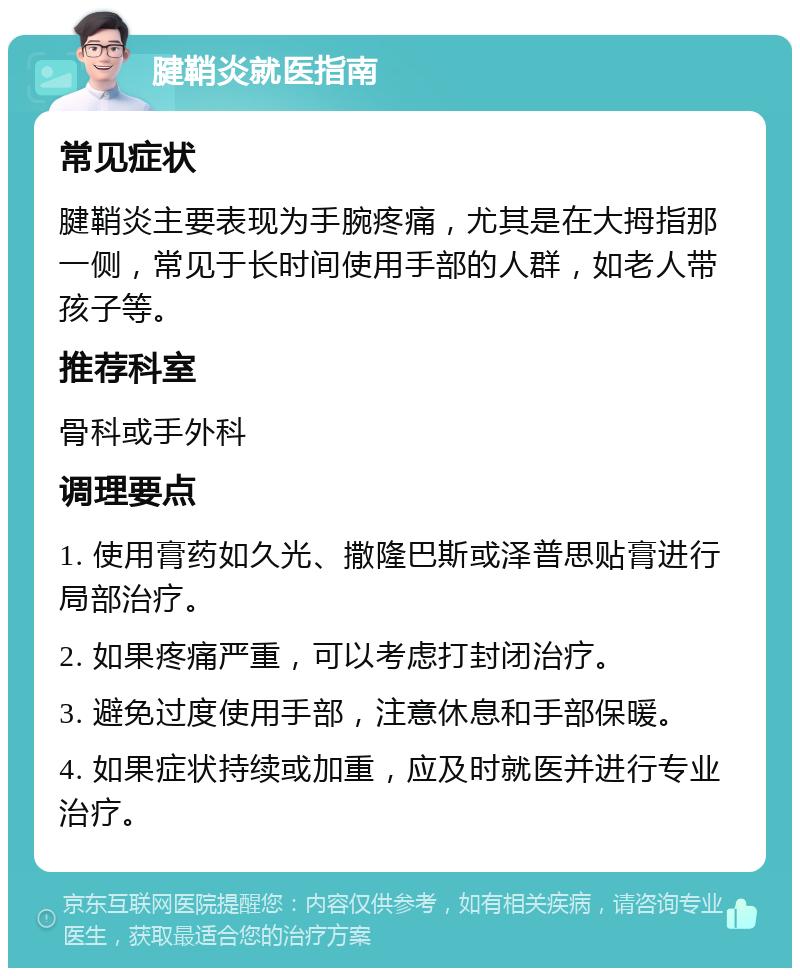 腱鞘炎就医指南

常见症状

腱鞘炎主要表现为手腕疼痛，尤其是在大拇指那一侧，常见于长时间使用手部的人群，如老人带孩子等。

推荐科室

骨科或手外科

调理要点

1. 使用膏药如久光、撒隆巴斯或泽普思贴膏进行局部治疗。

2. 如果疼痛严重，可以考虑打封闭治疗。

3. 避免过度使用手部，注意休息和手部保暖。

4. 如果症状持续或加重，应及时就医并进行专业治疗。

京东互联网医院提醒您：内容仅供参考，如有相关疾病，请咨询专业医生，获取最适合您的治疗方案